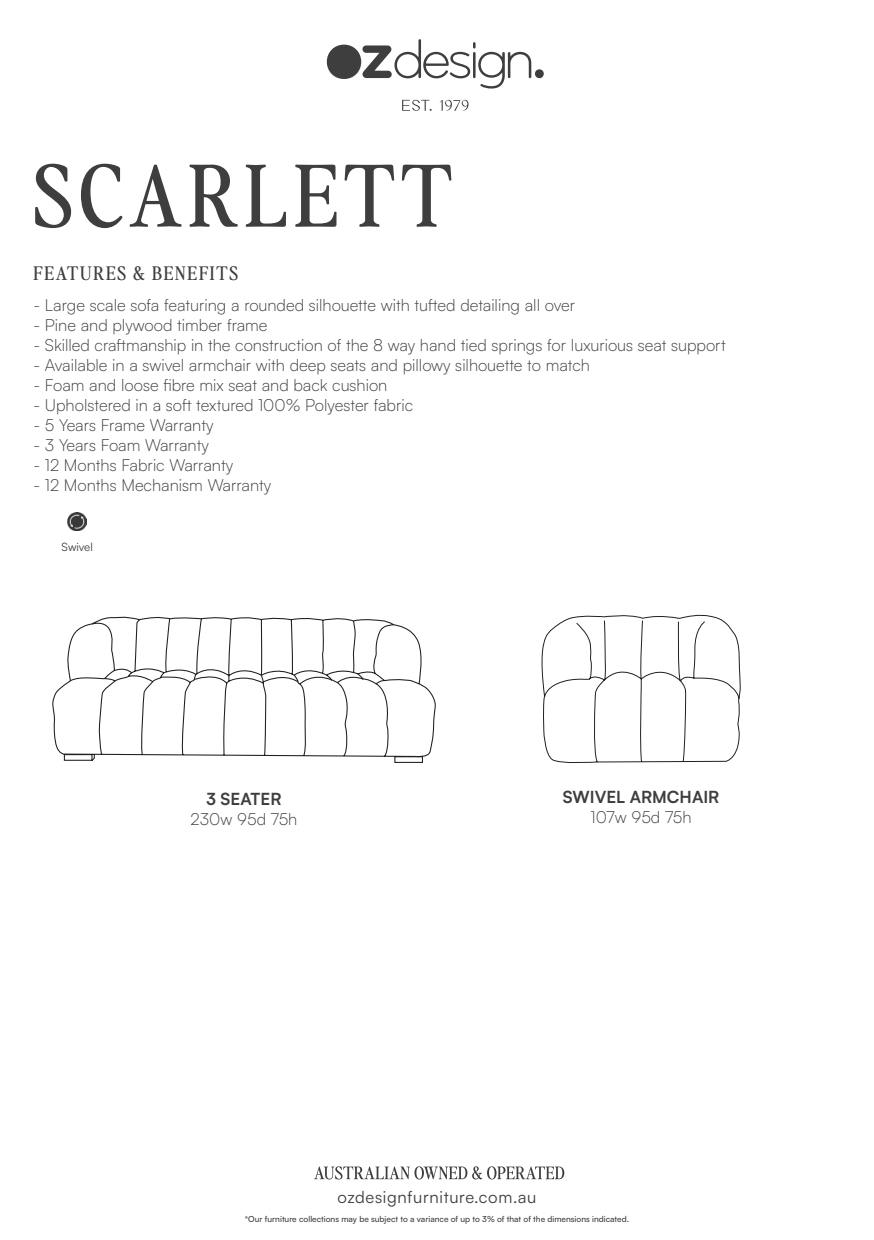 ozdesign.
EST. 1979

SCARLETT

FEATURES & BENEFITS

- Large scale sofa featuring a rounded silhouette with tufted detailing all over
- Pine and plywood timber frame
- Skilled craftmanship in the construction of the 8 way hand tied springs for luxurious seat support
- Available in a swivel armchair with deep seats and pillowy silhouette to match
- Foam and loose fibre mix seat and back cushion
- Upholstered in a soft textured 100% Polyester fabric
- 5 Years Frame Warranty
- 3 Years Foam Warranty
- 12 Months Fabric Warranty
- 12 Months Mechanism Warranty

Swivel

3 SEATER
230w 95d 75h

SWIVEL ARMCHAIR
107w 95d 75h

AUSTRALIAN OWNED & OPERATED
ozdesignfurniture.com.au
*Our furniture collections may be subject to a variance of up to 3% of that of the dimensions indicated.